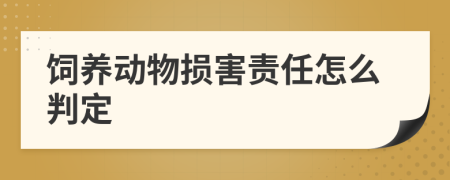 饲养动物损害责任怎么判定